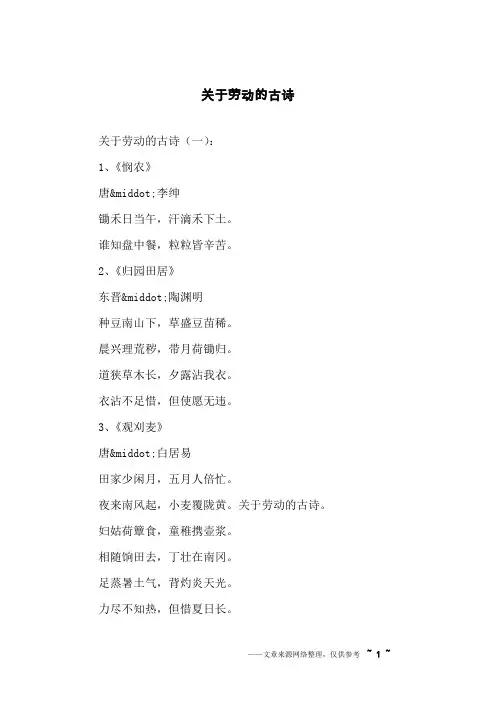 关于劳动的古诗

关于劳动的古诗（一）：

1、《悯农》

唐&middot;李绅

锄禾日当午，汗滴禾下土。

谁知盘中餐，粒粒皆辛苦。

2、《归园田居》

东晋&middot;陶渊明

种豆南山下，草盛豆苗稀。

晨兴理荒秽，带月荷锄归。

道狭草木长，夕露沾我衣。

衣沾不足惜，但使愿无违。

3、《观刈麦》

唐&middot;白居易

田家少闲月，五月人倍忙。

夜来南风起，小麦覆陇黄。关于劳动的古诗。

妇姑荷箪食，童稚携壶浆。

相随饷田去，丁壮在南冈。

足蒸暑土气，背灼炎天光。

力尽不知热，但惜夏日长。

——文章来源网络整理，仅供参考 ~ 1 ~